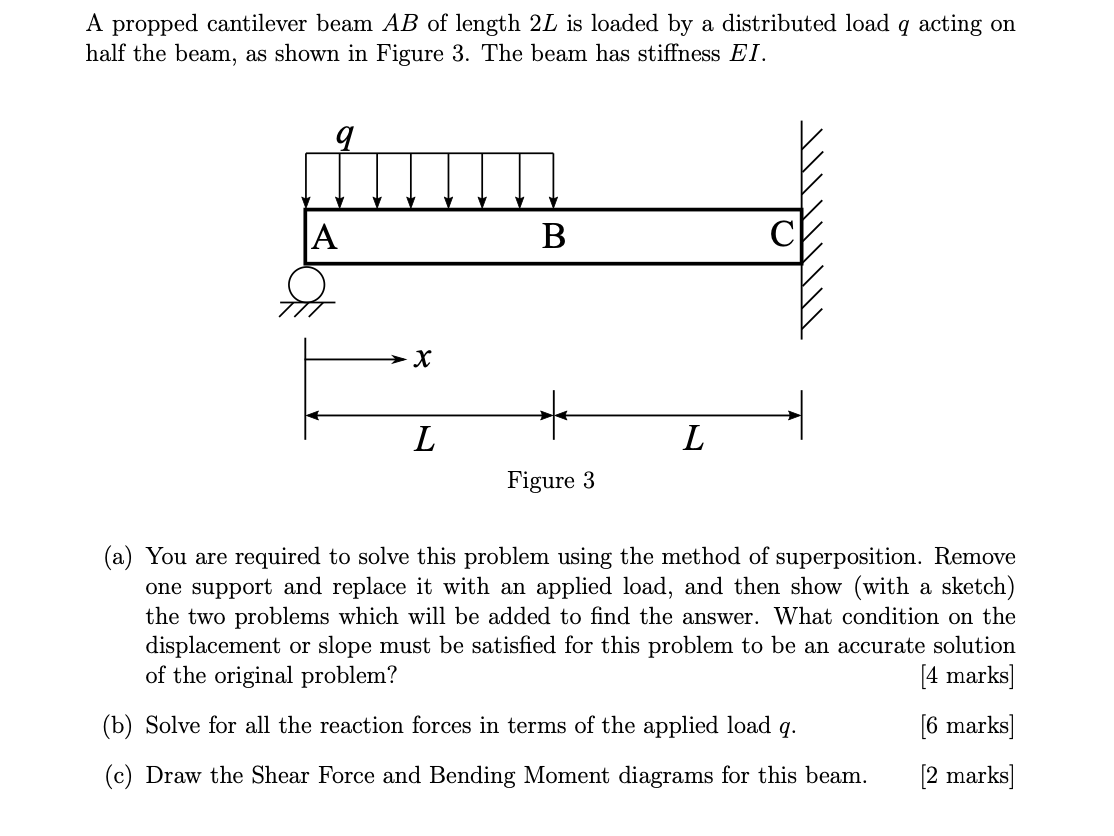 A propped cantilever beam $AB$ of length $2L$ is loaded by a distributed load $q$ acting on half the beam, as shown in Figure 3. The beam has stiffness $EI$.

$q$

A

B

C

$x$

$L$

$L$

Figure 3

(a) You are required to solve this problem using the method of superposition. Remove one support and replace it with an applied load, and then show (with a sketch) the two problems which will be added to find the answer. What condition on the displacement or slope must be satisfied for this problem to be an accurate solution of the original problem? [4 marks]

(b) Solve for all the reaction forces in terms of the applied load $q$. [6 marks]

(c) Draw the Shear Force and Bending Moment diagrams for this beam. [2 marks]